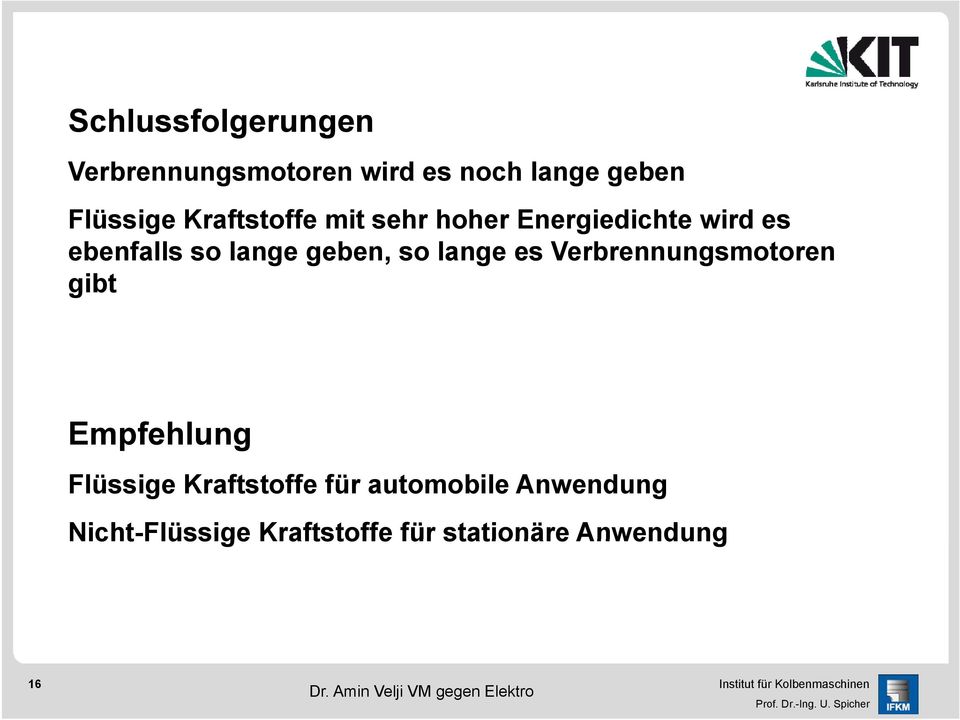 KIT
Karlsruhe Institute of Technology

Schlussfolgerungen

Verbrennungsmotoren wird es noch lange geben

Flüssige Kraftstoffe mit sehr hoher Energiedichte wird es ebenfalls so lange geben, so lange es Verbrennungsmotoren gibt

Empfehlung

Flüssige Kraftstoffe für automobile Anwendung

Nicht-Flüssige Kraftstoffe für stationäre Anwendung

16

Dr. Amin Velji VM gegen Elektro

Institut für Kolbenmaschinen
Prof. Dr.-Ing. U. Spicher
IFKM